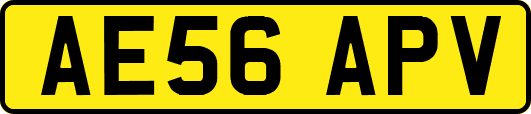 AE56 APV